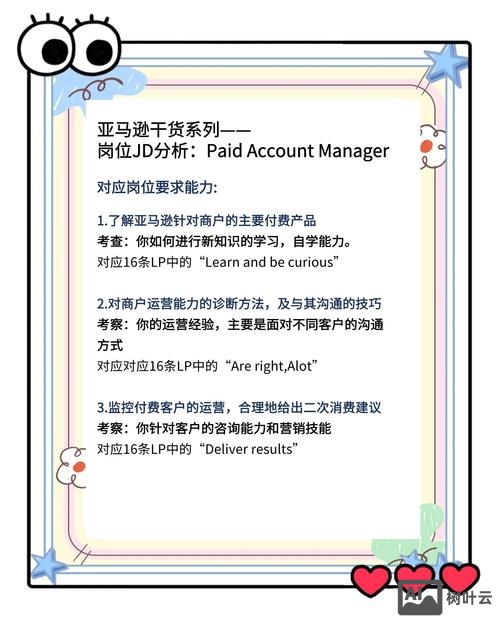 亚马逊干货系列——
岗位JD分析：Paid Account Manager

对应岗位要求能力:

1.了解亚马逊针对商户的主要付费产品
考查：你如何进行新知识的学习，自学能力。
对应16条LP中的“Learn and be curious”

2.对商户运营能力的诊断方法，及与其沟通的技巧
考察：你的运营经验，主要是面对不同客户的沟通方式
对应对应16条LP中的“Are right,Alot”

3.监控付费客户的运营，合理地给出二次消费建议
考察：你针对客户的咨询能力和营销技能
对应16条LP中的“Deliver results”

AI 树叶云